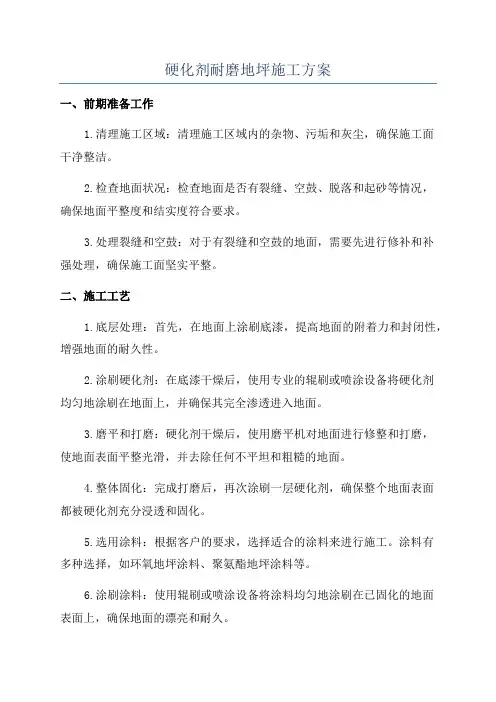 硬化剂耐磨地坪施工方案

一、前期准备工作

1.清理施工区域：清理施工区域内的杂物、污垢和灰尘，确保施工面干净整洁。

2.检查地面状况：检查地面是否有裂缝、空鼓、脱落和起砂等情况，确保地面平整度和结实度符合要求。

3.处理裂缝和空鼓：对于有裂缝和空鼓的地面，需要先进行修补和补强处理，确保施工面坚实平整。

二、施工工艺

1.底层处理：首先，在地面上涂刷底漆，提高地面的附着力和封闭性，增强地面的耐久性。

2.涂刷硬化剂：在底漆干燥后，使用专业的辊刷或喷涂设备将硬化剂均匀地涂刷在地面上，并确保其完全渗透进入地面。

3.磨平和打磨：硬化剂干燥后，使用磨平机对地面进行修整和打磨，使地面表面平整光滑，并去除任何不平坦和粗糙的地面。

4.整体固化：完成打磨后，再次涂刷一层硬化剂，确保整个地面表面都被硬化剂充分浸透和固化。

5.选用涂料：根据客户的要求，选择适合的涂料来进行施工。涂料有多种选择，如环氧地坪涂料、聚氨酯地坪涂料等。

6.涂刷涂料：使用辊刷或喷涂设备将涂料均匀地涂刷在已固化的地面表面上，确保地面的漂亮和耐久。